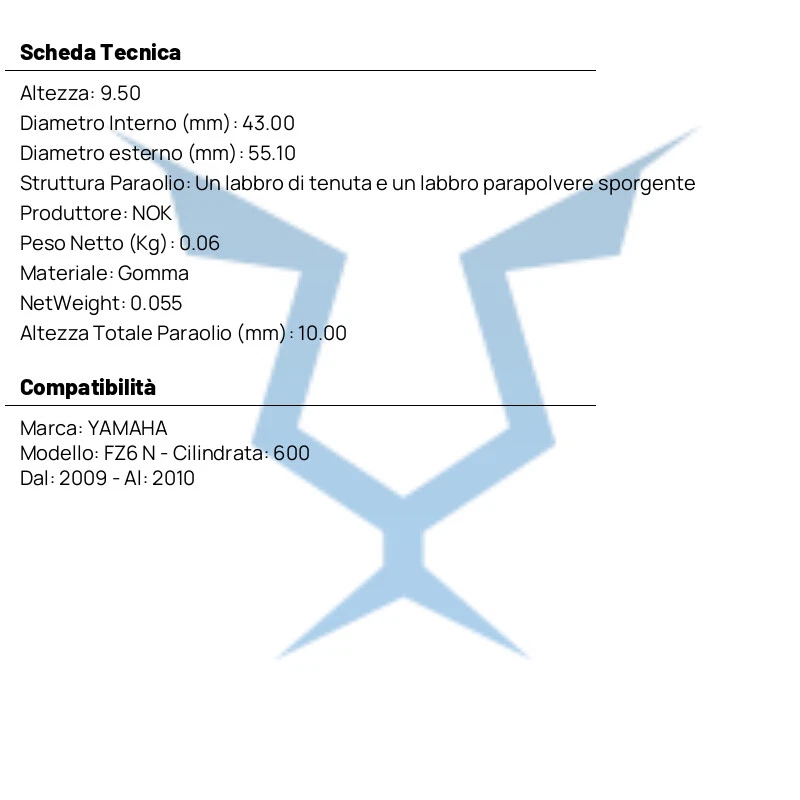 Scheda Tecnica

Altezza: 9.50
Diametro Interno (mm): 43.00
Diametro esterno (mm): 55.10
Struttura Paraolio: Un labbro di tenuta e un labbro parapolvere sporgente
Produttore: NOK
Peso Netto (Kg): 0.06
Materiale: Gomma
NetWeight: 0.055
Altezza Totale Paraolio (mm): 10.00

Compatibilità

Marca: YAMAHA
Modello: FZ6 N - Cilindrata: 600
Dal: 2009 - Al: 2010